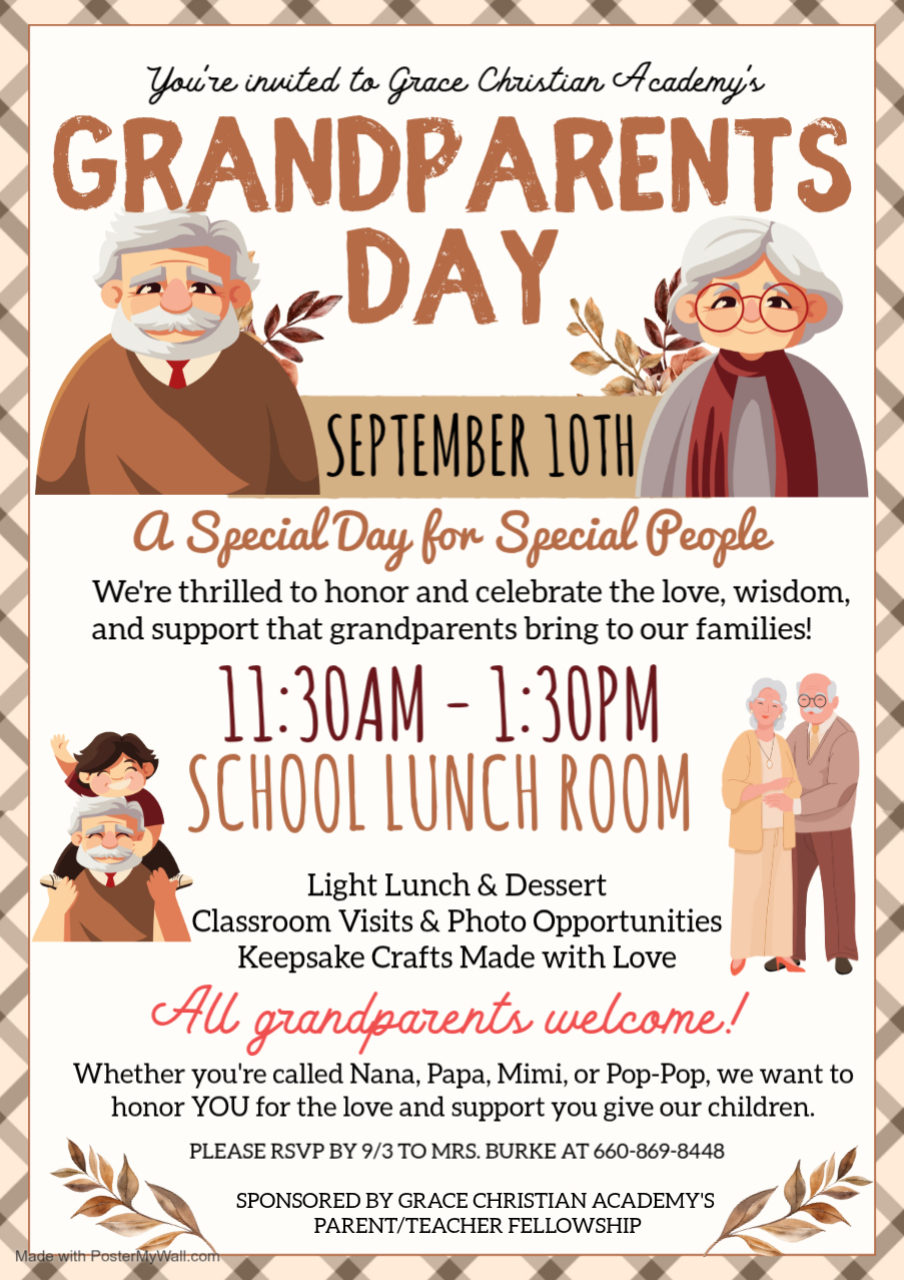 You're invited to Grace Christian Academy's

GRANDPARENTS DAY

SEPTEMBER 10TH

A Special Day for Special People

We're thrilled to honor and celebrate the love, wisdom, and support that grandparents bring to our families!

11:30AM - 1:30PM
SCHOOL LUNCH ROOM

Light Lunch & Dessert
Classroom Visits & Photo Opportunities
Keepsake Crafts Made with Love

All grandparents welcome!

Whether you're called Nana, Papa, Mimi, or Pop-Pop, we want to honor YOU for the love and support you give our children.

PLEASE RSVP BY 9/3 TO MRS. BURKE AT 660-869-8448

SPONSORED BY GRACE CHRISTIAN ACADEMY'S PARENT/TEACHER FELLOWSHIP

Made with PosterMyWall.com